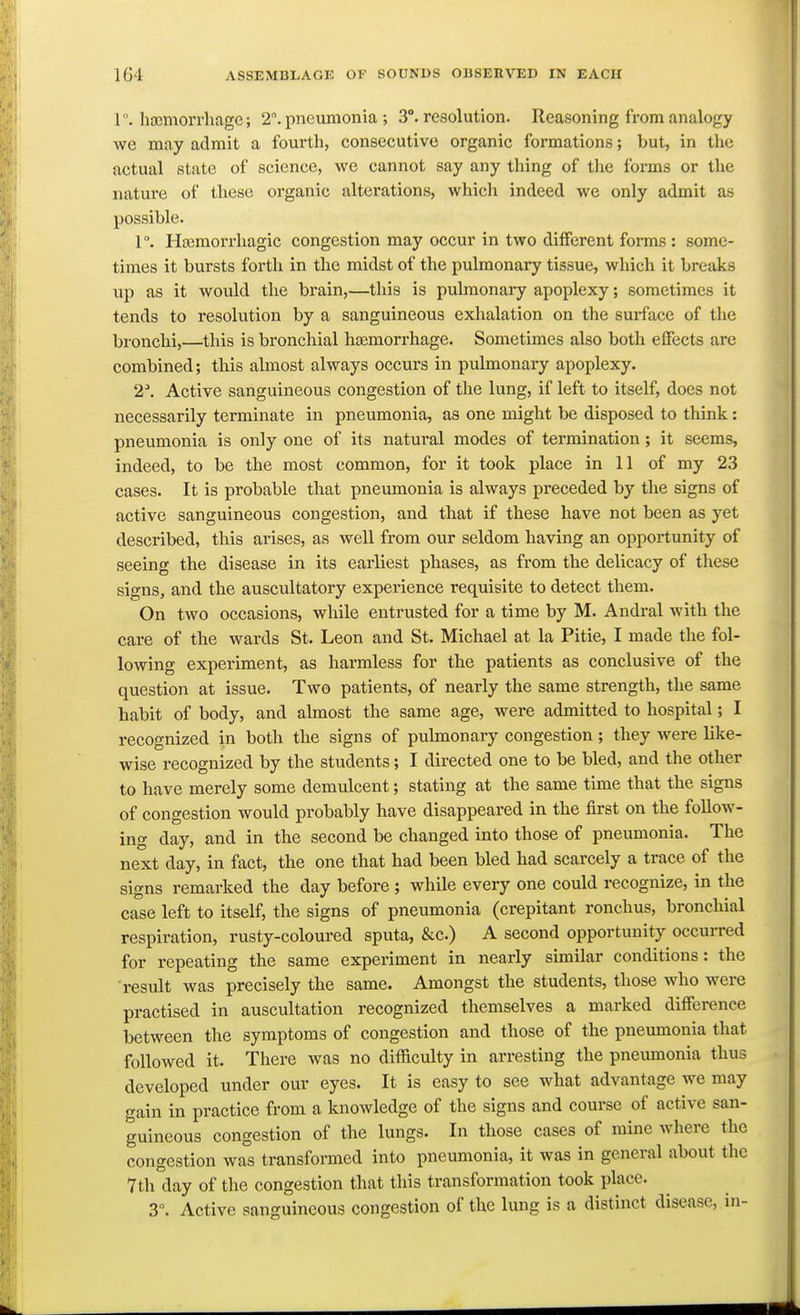 164 ASSEMBLAGE OF SOUNDS OBSERVED IN EACH

1°. hæmorrhage; 2°. pneumonia; 3°. resolution. Reasoning from analogy we may admit a fourth, consecutive organic formations; but, in the actual state of science, we cannot say any thing of the forms or the nature of these organic alterations, which indeed we only admit as possible.

1°. Hæmorrhagic congestion may occur in two different forms: sometimes it bursts forth in the midst of the pulmonary tissue, which it breaks up as it would the brain,—this is pulmonary apoplexy; sometimes it tends to resolution by a sanguineous exhalation on the surface of the bronchi,—this is bronchial hæmorrhage. Sometimes also both effects are combined; this almost always occurs in pulmonary apoplexy.

2°. Active sanguineous congestion of the lung, if left to itself, does not necessarily terminate in pneumonia, as one might be disposed to think: pneumonia is only one of its natural modes of termination; it seems, indeed, to be the most common, for it took place in 11 of my 23 cases. It is probable that pneumonia is always preceded by the signs of active sanguineous congestion, and that if these have not been as yet described, this arises, as well from our seldom having an opportunity of seeing the disease in its earliest phases, as from the delicacy of these signs, and the auscultatory experience requisite to detect them.

On two occasions, while entrusted for a time by M. Andral with the care of the wards St. Leon and St. Michael at la Pitie, I made the following experiment, as harmless for the patients as conclusive of the question at issue. Two patients, of nearly the same strength, the same habit of body, and almost the same age, were admitted to hospital; I recognized in both the signs of pulmonary congestion; they were likewise recognized by the students; I directed one to be bled, and the other to have merely some demulcent; stating at the same time that the signs of congestion would probably have disappeared in the first on the following day, and in the second be changed into those of pneumonia. The next day, in fact, the one that had been bled had scarcely a trace of the signs remarked the day before; while every one could recognize, in the case left to itself, the signs of pneumonia (crepitant ronchus, bronchial respiration, rusty-coloured sputa, &c.) A second opportunity occurred for repeating the same experiment in nearly similar conditions: the result was precisely the same. Amongst the students, those who were practised in auscultation recognized themselves a marked difference between the symptoms of congestion and those of the pneumonia that followed it. There was no difficulty in arresting the pneumonia thus developed under our eyes. It is easy to see what advantage we may gain in practice from a knowledge of the signs and course of active sanguineous congestion of the lungs. In those cases of mine where the congestion was transformed into pneumonia, it was in general about the 7th day of the congestion that this transformation took place.

3°. Active sanguineous congestion of the lung is a distinct disease, in-